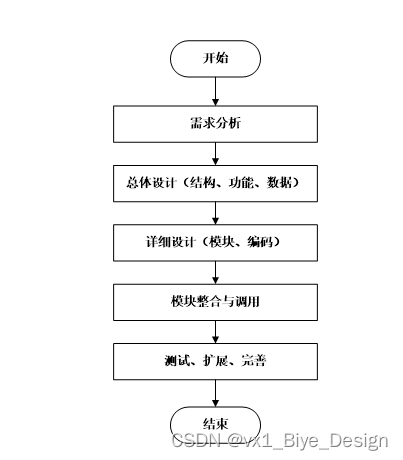 开始

需求分析

总体设计（结构、功能、数据）

详细设计（模块、编码）

模块整合与调用

测试、扩展、完善

结束

CSDN @vx1_Biye_Design